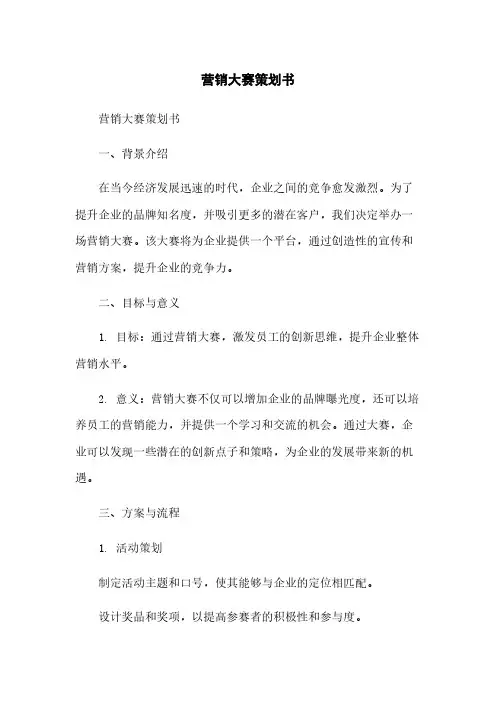 营销大赛策划书

营销大赛策划书

一、背景介绍

在当今经济发展迅速的时代，企业之间的竞争愈发激烈。为了提升企业的品牌知名度，并吸引更多的潜在客户，我们决定举办一场营销大赛。该大赛将为企业提供一个平台，通过创造性的宣传和营销方案，提升企业的竞争力。

二、目标与意义

1. 目标：通过营销大赛，激发员工的创新思维，提升企业整体营销水平。

2. 意义：营销大赛不仅可以增加企业的品牌曝光度，还可以培养员工的营销能力，并提供一个学习和交流的机会。通过大赛，企业可以发现一些潜在的创新点子和策略，为企业的发展带来新的机遇。

三、方案与流程

1. 活动策划

制定活动主题和口号，使其能够与企业的定位相匹配。

设计奖品和奖项，以提高参赛者的积极性和参与度。